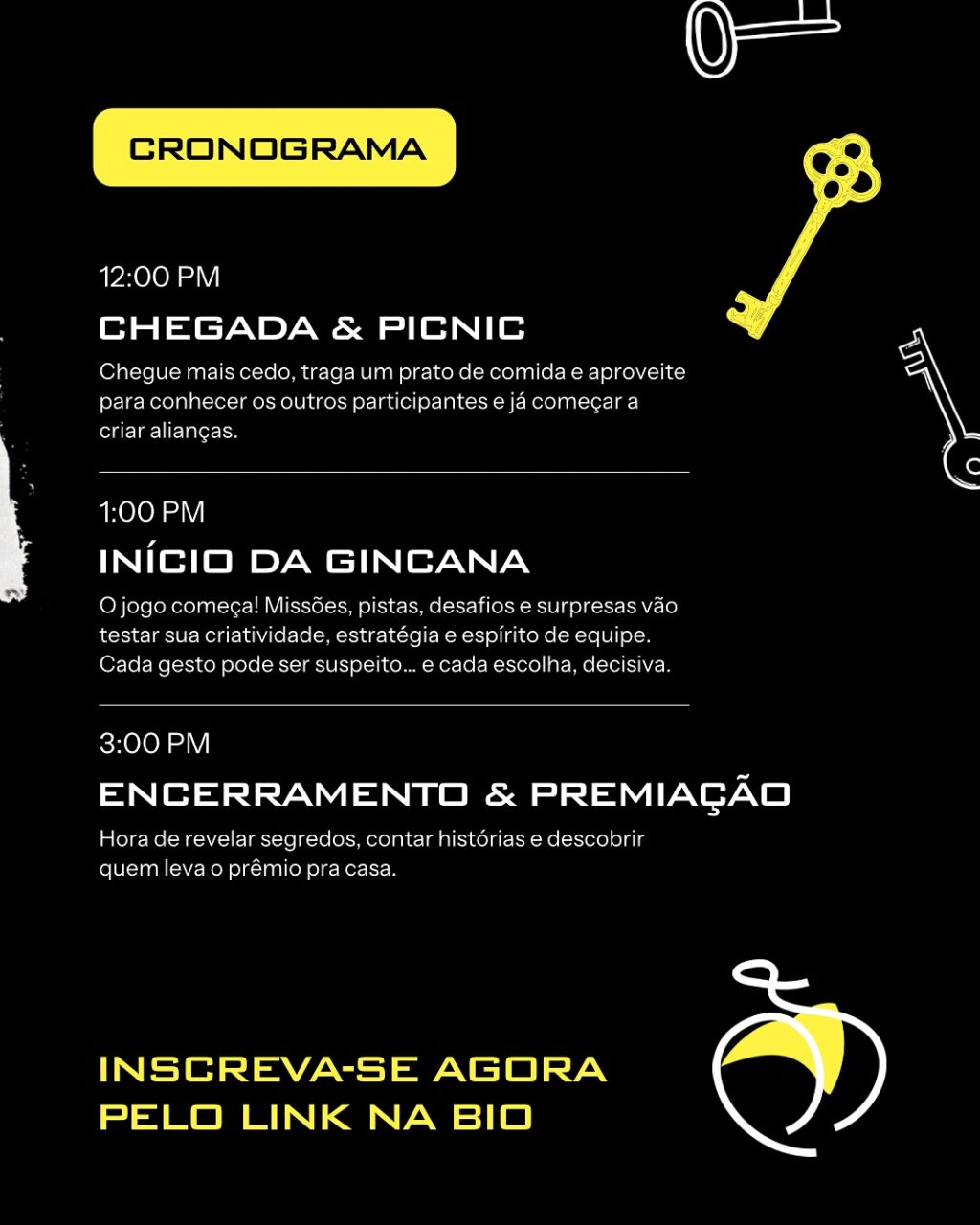 CRONOGRAMA

12:00 PM

CHEGADA & PICNIC

Chegue mais cedo, traga um prato de comida e aproveite para conhecer os outros participantes e já começar a criar alianças.

1:00 PM

INÍCIO DA GINCANA

O jogo começa! Missões, pistas, desafios e surpresas vão testar sua criatividade, estratégia e espírito de equipe. Cada gesto pode ser suspeito... e cada escolha, decisiva.

3:00 PM

ENCERRAMENTO & PREMIAÇÃO

Hora de revelar segredos, contar histórias e descobrir quem leva o prêmio pra casa.

INSCREVA-SE AGORA PELO LINK NA BIO